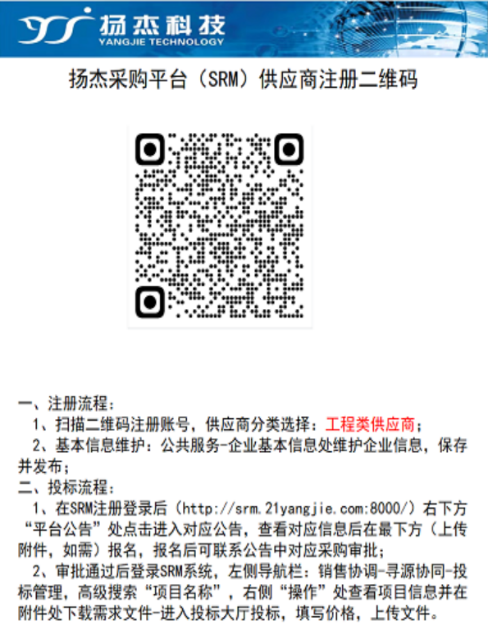 扬杰科技
YANGJIE TECHNOLOGY

扬杰采购平台（SRM）供应商注册二维码

一、注册流程：

1、扫描二维码注册账号，供应商分类选择：工程类供应商；

2、基本信息维护：公共服务-企业基本信息处维护企业信息，保存并发布；

二、投标流程：

1、在SRM注册登录后（http://srm.21yangjie.com:8000/）右下方“平台公告”处点击进入对应公告，查看对应信息后在最下方（上传附件，如需）报名，报名后可联系公告中对应采购审批；

2、审批通过后登录SRM系统，左侧导航栏：销售协调-寻源协同-投标管理，高级搜索“项目名称”，右侧“操作”处查看项目信息并在附件处下载需求文件-进入投标大厅投标，填写价格，上传文件。